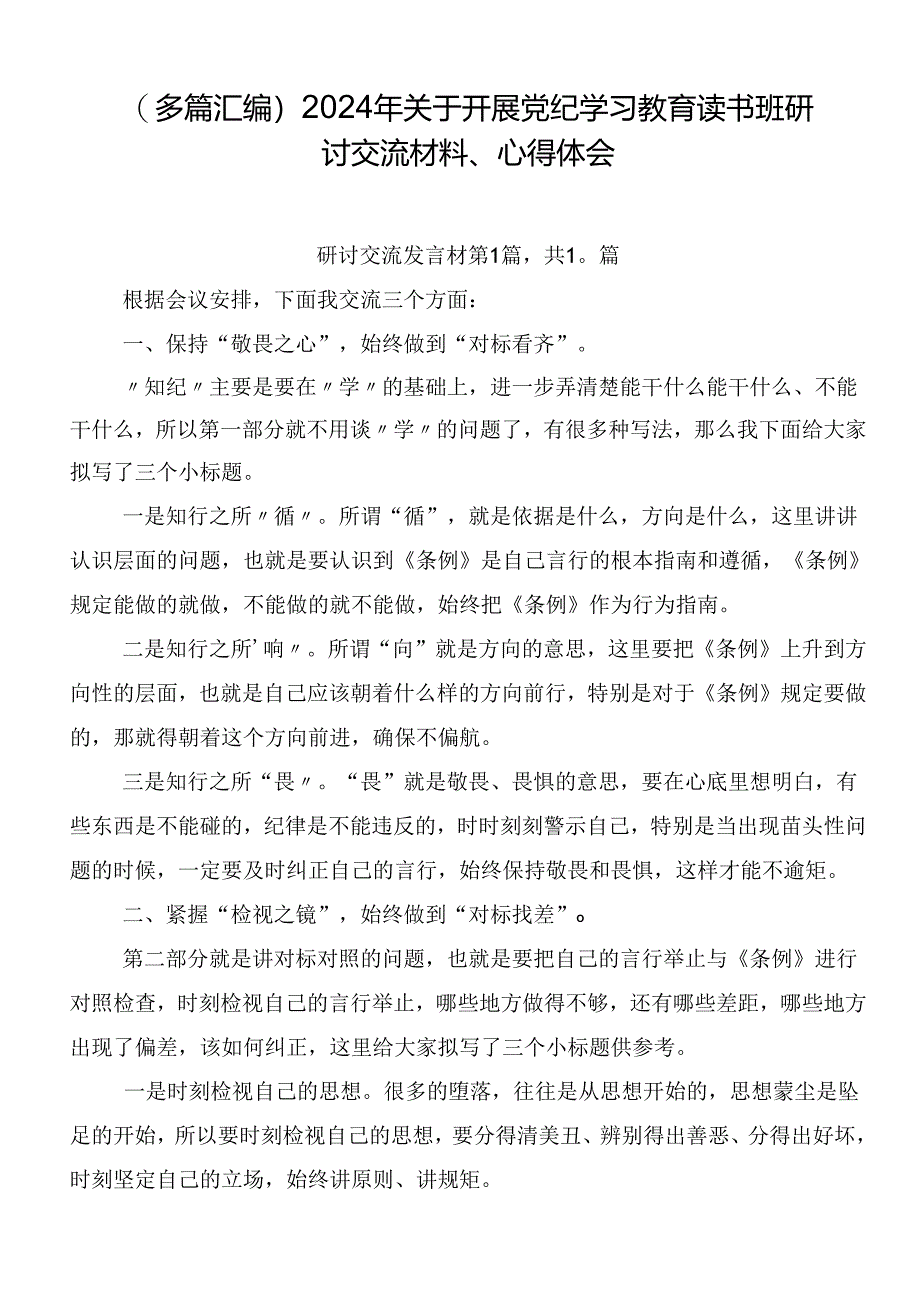 （多篇汇编）2024年关于开展党纪学习教育读书班研讨交流材料、心得体会

研讨交流发言材第1篇，共1。篇

根据会议安排，下面我交流三个方面：

一、保持“敬畏之心”，始终做到“对标看齐”。

〃知纪〃主要是要在〃学〃的基础上，进一步弄清楚能干什么能干什么、不能干什么，所以第一部分就不用谈〃学〃的问题了，有很多种写法，那么我下面给大家拟写了三个小标题。

一是知行之所〃循〃。所谓“循”，就是依据是什么，方向是什么，这里讲讲认识层面的问题，也就是要认识到《条例》是自己言行的根本指南和遵循，《条例》规定能做的就做，不能做的就不能做，始终把《条例》作为行为指南。

二是知行之所’响〃。所谓“向”就是方向的意思，这里要把《条例》上升到方向性的层面，也就是自己应该朝着什么样的方向前行，特别是对于《条例》规定要做的，那就得朝着这个方向前进，确保不偏航。

三是知行之所“畏〃。“畏”就是敬畏、畏惧的意思，要在心底里想明白，有些东西是不能碰的，纪律是不能违反的，时时刻刻警示自己，特别是当出现苗头性问题的时候，一定要及时纠正自己的言行，始终保持敬畏和畏惧，这样才能不逾矩。

二、紧握“检视之镜”，始终做到“对标找差”。

第二部分就是讲对标对照的问题，也就是要把自己的言行举止与《条例》进行对照检查，时刻检视自己的言行举止，哪些地方做得不够，还有哪些差距，哪些地方出现了偏差，该如何纠正，这里给大家拟写了三个小标题供参考。

一是时刻检视自己的思想。很多的堕落，往往是从思想开始的，思想蒙尘是坠足的开始，所以要时刻检视自己的思想，要分得清美丑、辨别得出善恶、分得出好坏，时刻坚定自己的立场，始终讲原则、讲规矩。